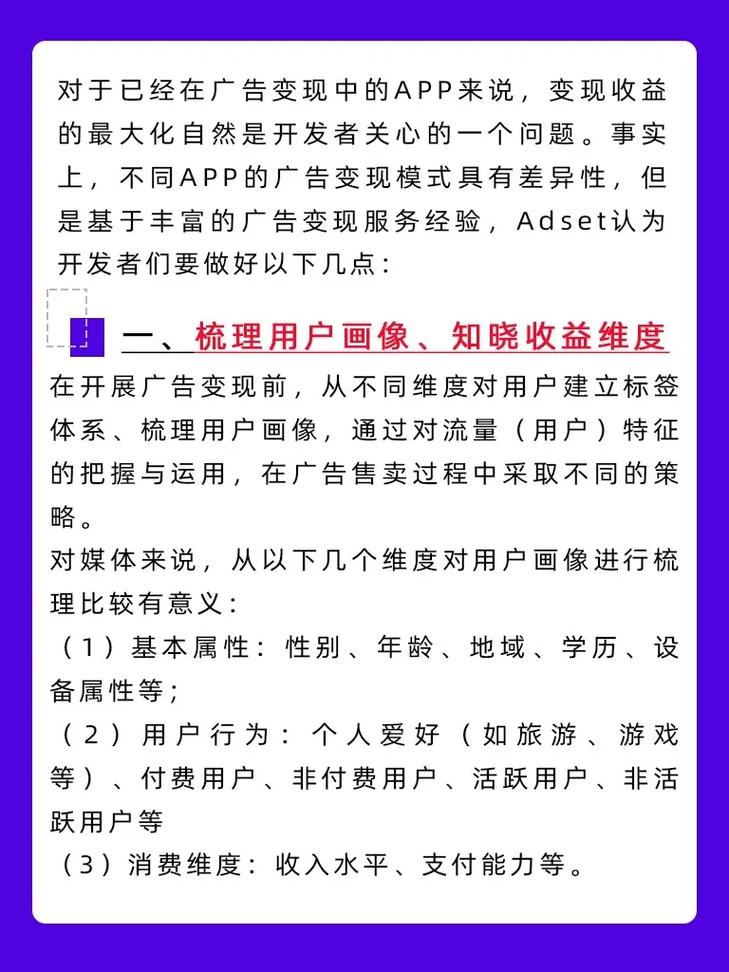 对于已经在广告变现中的APP来说，变现收益的最大化自然是开发者关心的一个问题。事实上，不同APP的广告变现模式具有差异性，但是基于丰富的广告变现服务经验，Adset认为开发者们要做好以下几点：

一、梳理用户画像、知晓收益维度

在开展广告变现前，从不同维度对用户建立标签体系、梳理用户画像，通过对流量（用户）特征的把握与运用，在广告售卖过程中采取不同的策略。

对媒体来说，从以下几个维度对用户画像进行梳理比较有意义：

（1）基本属性：性别、年龄、地域、学历、设备属性等；

（2）用户行为：个人爱好（如旅游、游戏等）、付费用户、非付费用户、活跃用户、非活跃用户等

（3）消费维度：收入水平、支付能力等。